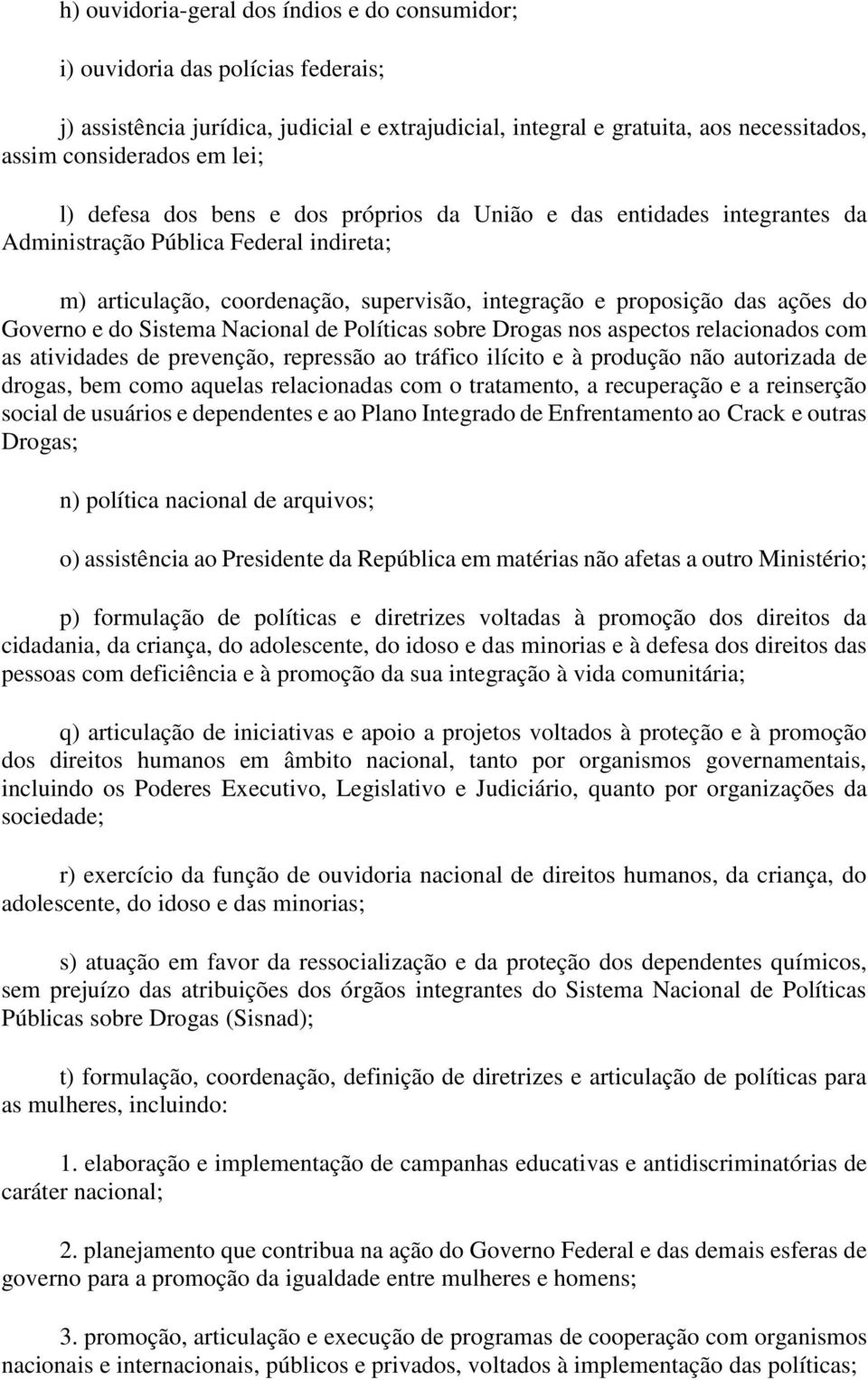 h) ouvidoria-geral dos índios e do consumidor;

i) ouvidoria das polícias federais;

j) assistência jurídica, judicial e extrajudicial, integral e gratuita, aos necessitados, assim considerados em lei;

l) defesa dos bens e dos próprios da União e das entidades integrantes da Administração Pública Federal indireta;

m) articulação, coordenação, supervisão, integração e proposição das ações do Governo e do Sistema Nacional de Políticas sobre Drogas nos aspectos relacionados com as atividades de prevenção, repressão ao tráfico ilícito e à produção não autorizada de drogas, bem como aquelas relacionadas com o tratamento, a recuperação e a reinserção social de usuários e dependentes e ao Plano Integrado de Enfrentamento ao Crack e outras Drogas;

n) política nacional de arquivos;

o) assistência ao Presidente da República em matérias não afetas a outro Ministério;

p) formulação de políticas e diretrizes voltadas à promoção dos direitos da cidadania, da criança, do adolescente, do idoso e das minorias e à defesa dos direitos das pessoas com deficiência e à promoção da sua integração à vida comunitária;

q) articulação de iniciativas e apoio a projetos voltados à proteção e à promoção dos direitos humanos em âmbito nacional, tanto por organismos governamentais, incluindo os Poderes Executivo, Legislativo e Judiciário, quanto por organizações da sociedade;

r) exercício da função de ouvidoria nacional de direitos humanos, da criança, do adolescente, do idoso e das minorias;

s) atuação em favor da ressocialização e da proteção dos dependentes químicos, sem prejuízo das atribuições dos órgãos integrantes do Sistema Nacional de Políticas Públicas sobre Drogas (Sisnad);

t) formulação, coordenação, definição de diretrizes e articulação de políticas para as mulheres, incluindo:

1. elaboração e implementação de campanhas educativas e antidiscriminatórias de caráter nacional;

2. planejamento que contribua na ação do Governo Federal e das demais esferas de governo para a promoção da igualdade entre mulheres e homens;

3. promoção, articulação e execução de programas de cooperação com organismos nacionais e internacionais, públicos e privados, voltados à implementação das políticas;